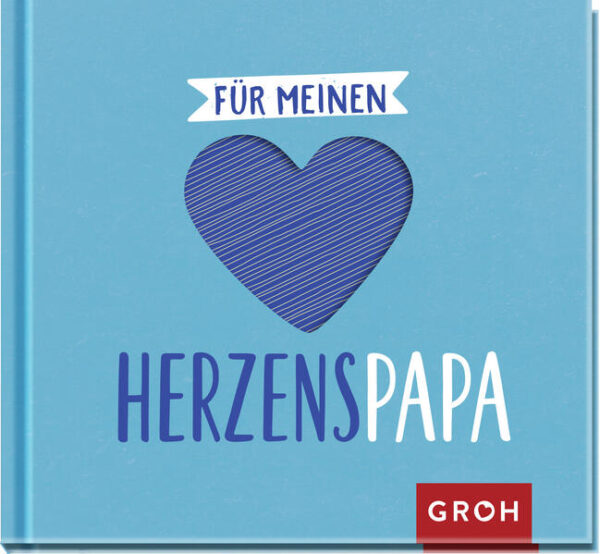 FÜR MEINEN

HERZENSPAPA

GROH